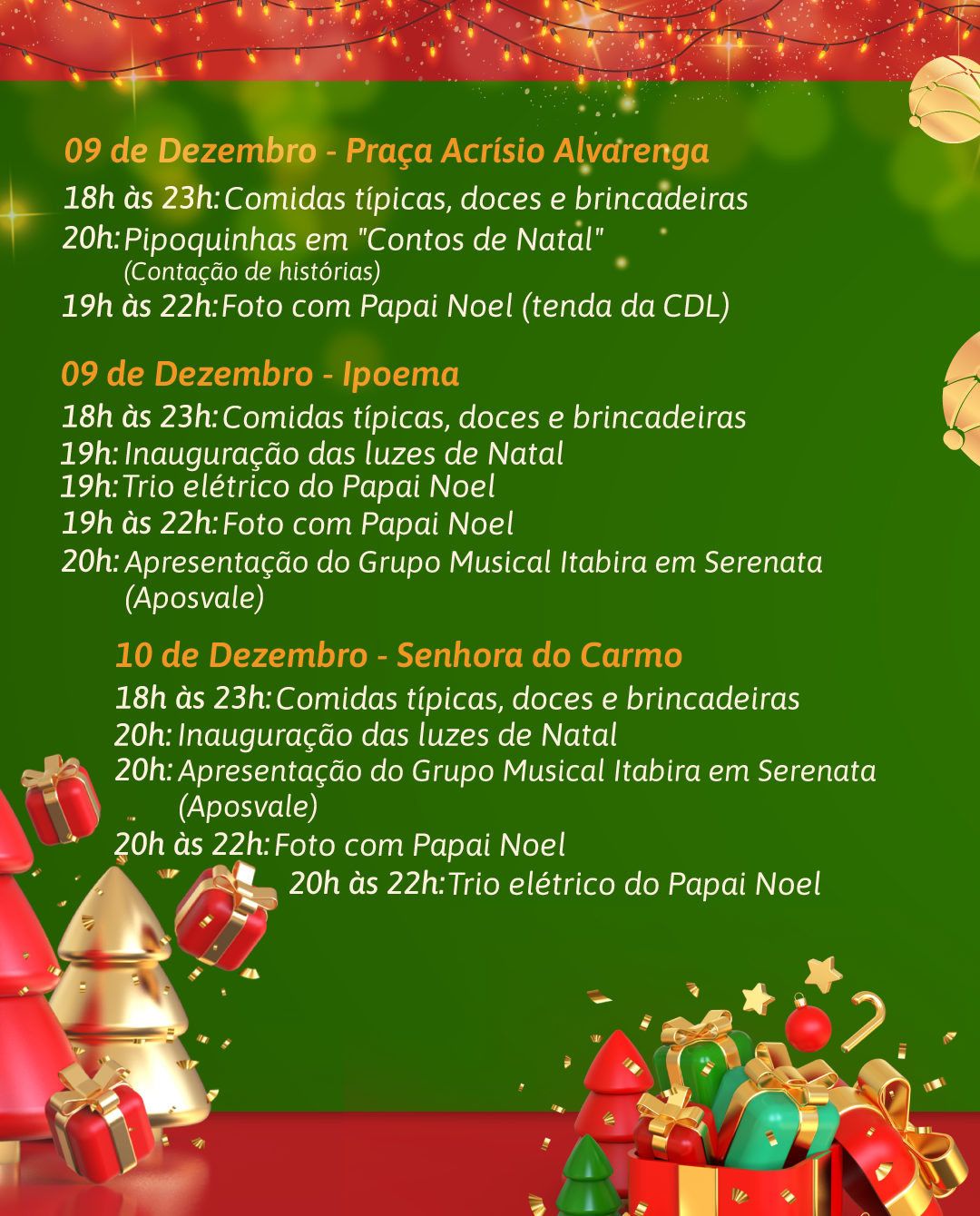 09 de Dezembro - Praça Acrísio Alvarenga
18h às 23h: Comidas típicas, doces e brincadeiras
20h: Pipoquinhas em "Contos de Natal"
(Contação de histórias)
19h às 22h: Foto com Papai Noel (tenda da CDL)

09 de Dezembro - Ipoema
18h às 23h: Comidas típicas, doces e brincadeiras
19h: Inauguração das luzes de Natal
19h: Trio elétrico do Papai Noel
19h às 22h: Foto com Papai Noel
20h: Apresentação do Grupo Musical Itabira em Serenata (Aposvale)

10 de Dezembro - Senhora do Carmo
18h às 23h: Comidas típicas, doces e brincadeiras
20h: Inauguração das luzes de Natal
20h: Apresentação do Grupo Musical Itabira em Serenata (Aposvale)
20h às 22h: Foto com Papai Noel
20h às 22h: Trio elétrico do Papai Noel